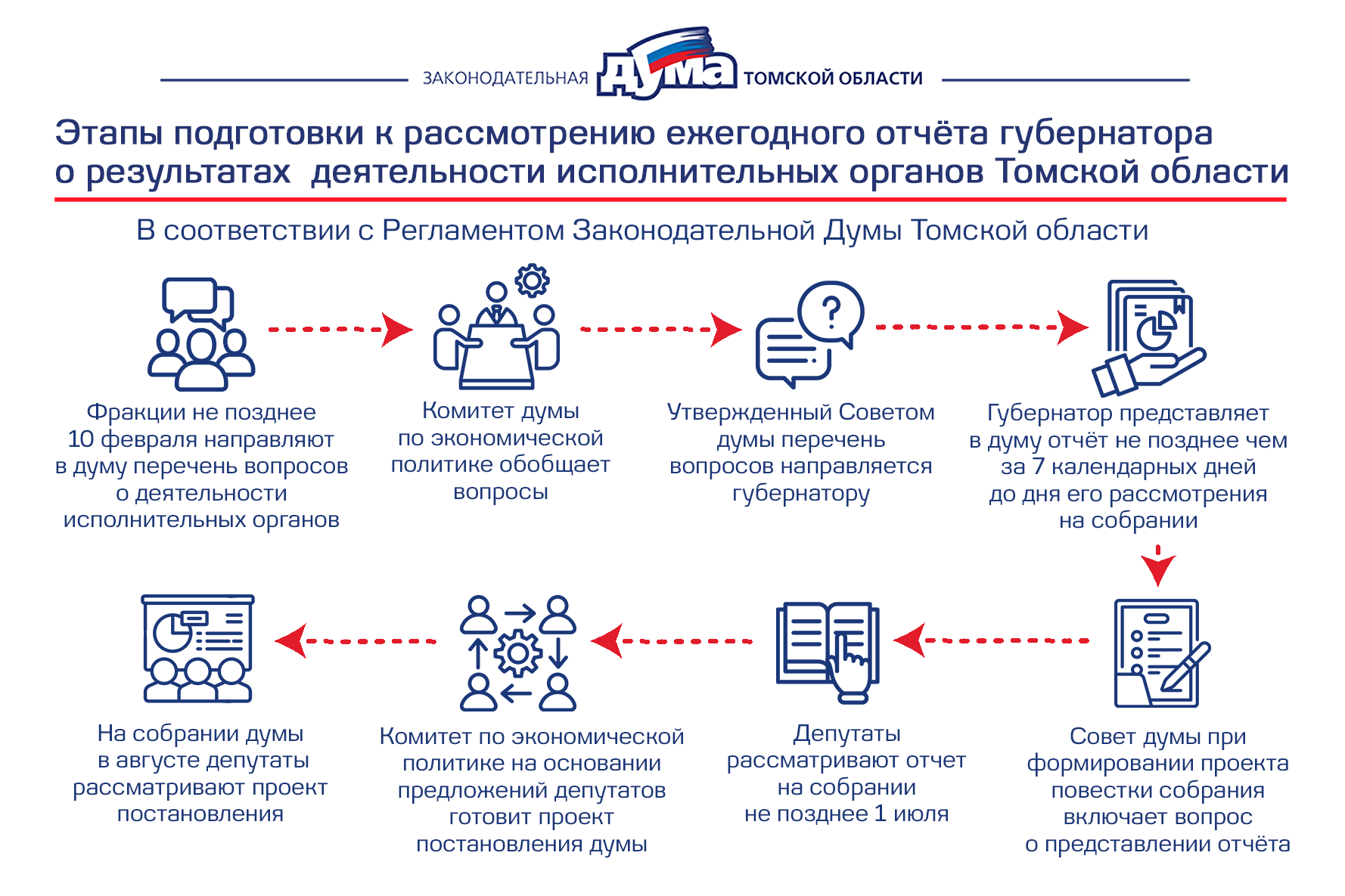 ЗАКОНОДАТЕЛЬНАЯ ДУМА ТОМСКОЙ ОБЛАСТИ

Этапы подготовки к рассмотрению ежегодного отчёта губернатора о результатах деятельности исполнительных органов Томской области

В соответствии с Регламентом Законодательной Думы Томской области

Фракции не позднее 10 февраля направляют в думу перечень вопросов о деятельности исполнительных органов

Комитет думы по экономической политике обобщает вопросы

Утвержденный Советом думы перечень вопросов направляется губернатору

Губернатор представляет в думу отчёт не позднее чем за 7 календарных дней до дня его рассмотрения на собрании

Совет думы при формировании проекта повестки собрания включает вопрос о представлении отчёта

Депутаты рассматривают отчет на собрании не позднее 1 июля

Комитет по экономической политике на основании предложений депутатов готовит проект постановления думы

На собрании думы в августе депутаты рассматривают проект постановления